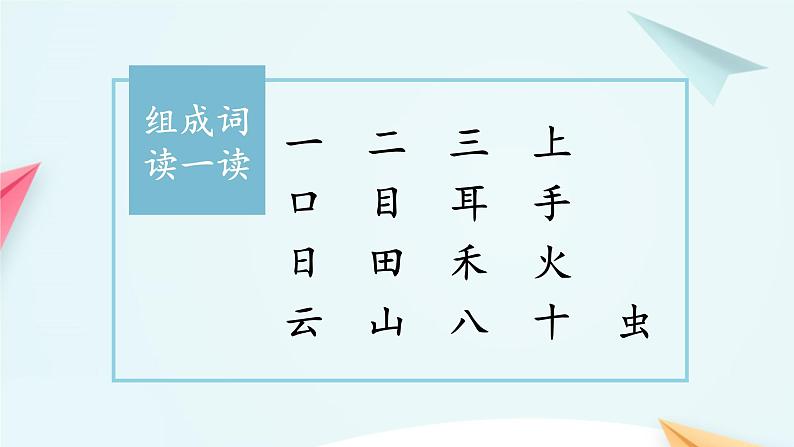 组成词
读一读

一 二 三 上
口 目 耳 手
日 田 禾 火
云 山 八 十 虫